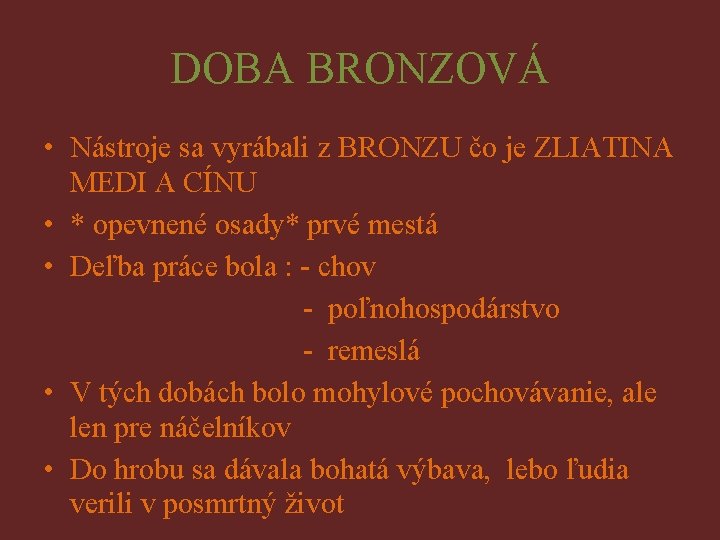 DOBA BRONZOVÁ

• Nástroje sa vyrábali z BRONZU čo je ZLIATINA MEDI A CÍNU
• * opevnené osady* prvé mestá
• Deľba práce bola : - chov
- poľnohospodárstvo
- remeslá
• V tých dobách bolo mohylové pochovávanie, ale len pre náčelníkov
• Do hrobu sa dávala bohatá výbava, lebo ľudia verili v posmrtný život